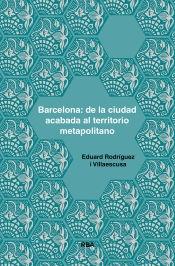 Barcelona: de la ciudad acabada al territorio metapolitano

Eduard Rodríguez i Villaescusa

RBA